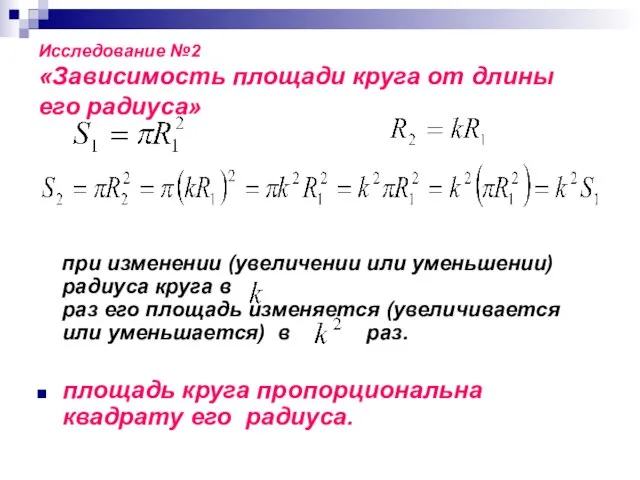 Исследование №2
«Зависимость площади круга от длины его радиуса»

$S_1 = \pi R_1^2$

$R_2 = kR_1$

$S_2 = \pi R_2^2 = \pi (kR_1)^2 = \pi k^2 R_1^2 = k^2 \pi R_1^2 = k^2 (\pi R_1^2) = k^2 S_1$

при изменении (увеличении или уменьшении) радиуса круга в $k$ раз его площадь изменяется (увеличивается или уменьшается) в $k^2$ раз.

площадь круга пропорциональна квадрату его радиуса.